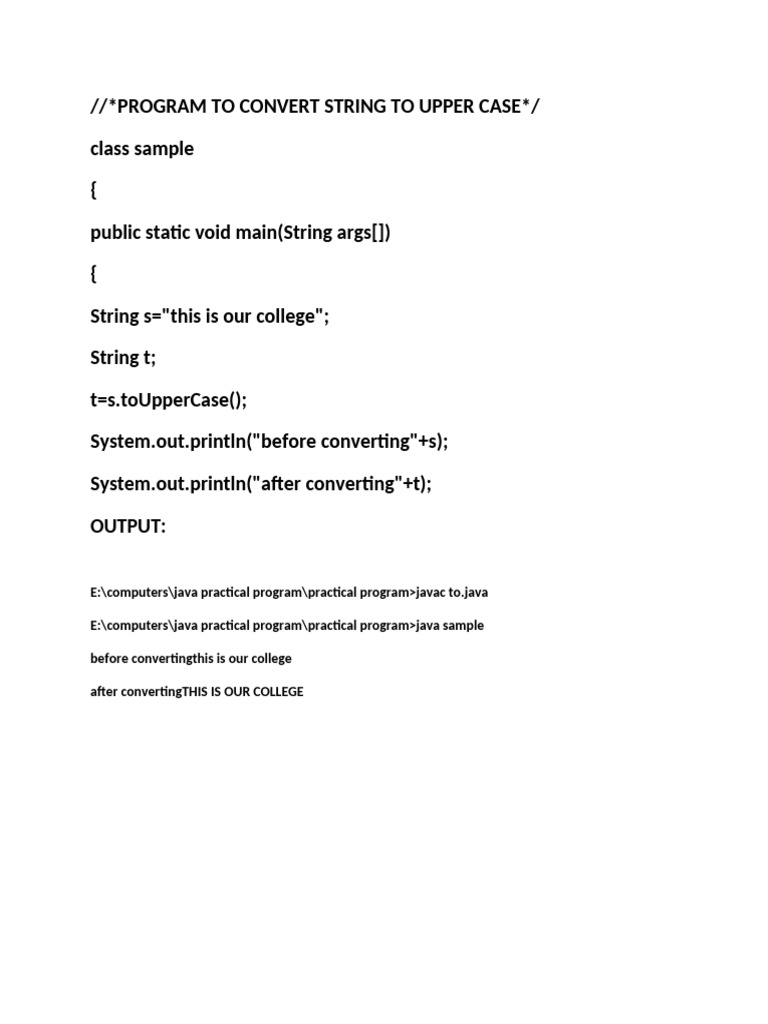 //*PROGRAM TO CONVERT STRING TO UPPER CASE*/

class sample

{

public static void main(String args[])

{

String s="this is our college";

String t;

t=s.toUpperCase();

System.out.println("before converting"+s);

System.out.println("after converting"+t);

OUTPUT:

E:\computers\java practical program\practical program>javac to.java

E:\computers\java practical program\practical program>java sample

before convertingthis is our college

after convertingTHIS IS OUR COLLEGE